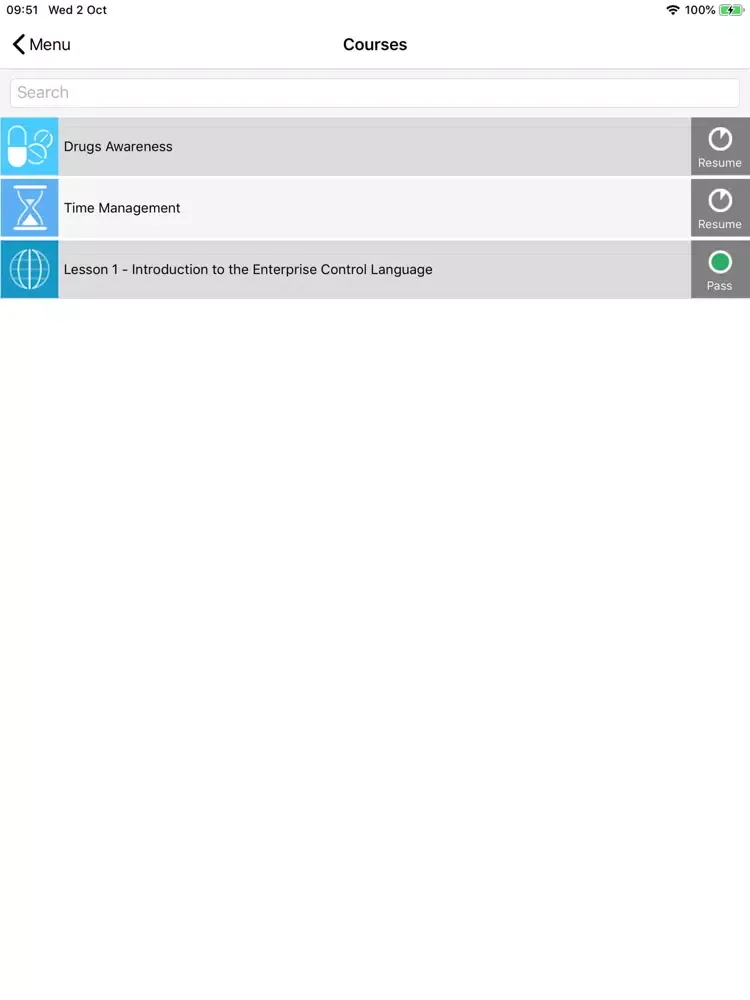 09:51 Wed 2 Oct
100%

Menu
Courses

Search

Drugs Awareness
Resume

Time Management
Resume

Lesson 1 - Introduction to the Enterprise Control Language
Pass